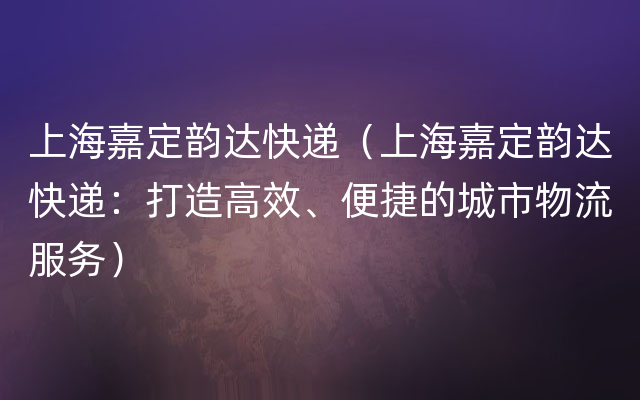 上海嘉定韵达快递（上海嘉定韵达快递：打造高效、便捷的城市物流服务）